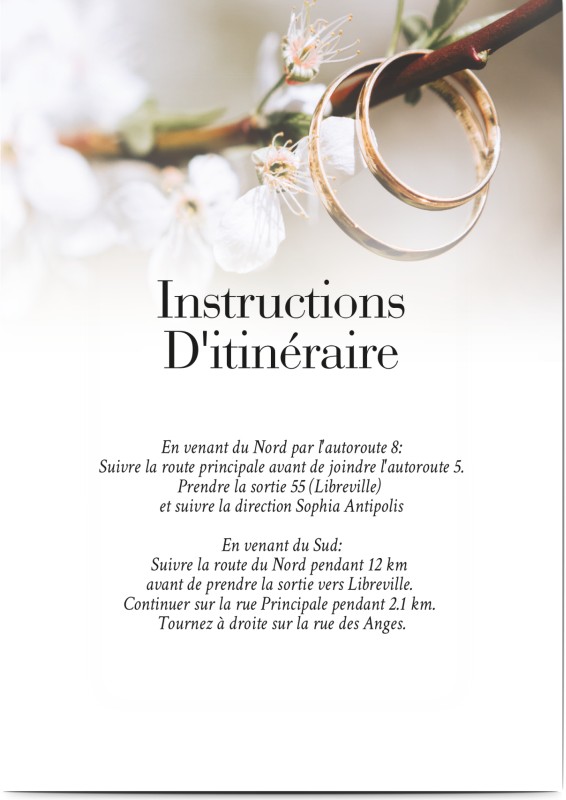 Instructions
D'itinéraire

En venant du Nord par l'autoroute 8:
Suivre la route principale avant de joindre l'autoroute 5.
Prendre la sortie 55 (Libreville)
et suivre la direction Sophia Antipolis

En venant du Sud:
Suivre la route du Nord pendant 12 km
avant de prendre la sortie vers Libreville.
Continuer sur la rue Principale pendant 2.1 km.
Tournez à droite sur la rue des Anges.